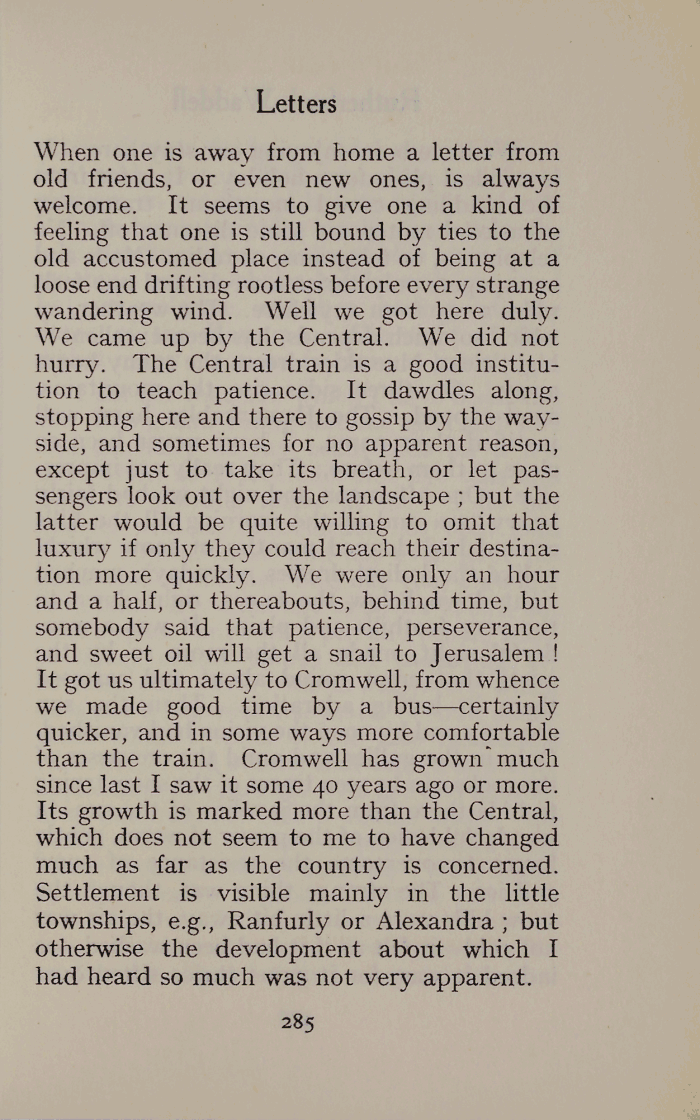 Letters

When one is away from home a letter from old friends, or even new ones, is always welcome. It seems to give one a kind of feeling that one is still bound by ties to the old accustomed place instead of being at a loose end drifting rootless before every strange wandering wind. Well we got here duly. We came up by the Central. We did not hurry. The Central train is a good institution to teach patience. It dawdles along, stopping here and there to gossip by the wayside, and sometimes for no apparent reason, except just to take its breath, or let passengers look out over the landscape ; but the latter would be quite willing to omit that luxury if only they could reach their destination more quickly. We were only an hour and a half, or thereabouts, behind time, but somebody said that patience, perseverance, and sweet oil will get a snail to Jerusalem ! It got us ultimately to Cromwell, from whence we made good time by a bus—certainly quicker, and in some ways more comfortable than the train. Cromwell has grown much since last I saw it some 40 years ago or more. Its growth is marked more than the Central, which does not seem to me to have changed much as far as the country is concerned. Settlement is visible mainly in the little townships, e.g., Ranfurly or Alexandra ; but otherwise the development about which I had heard so much was not very apparent.

285